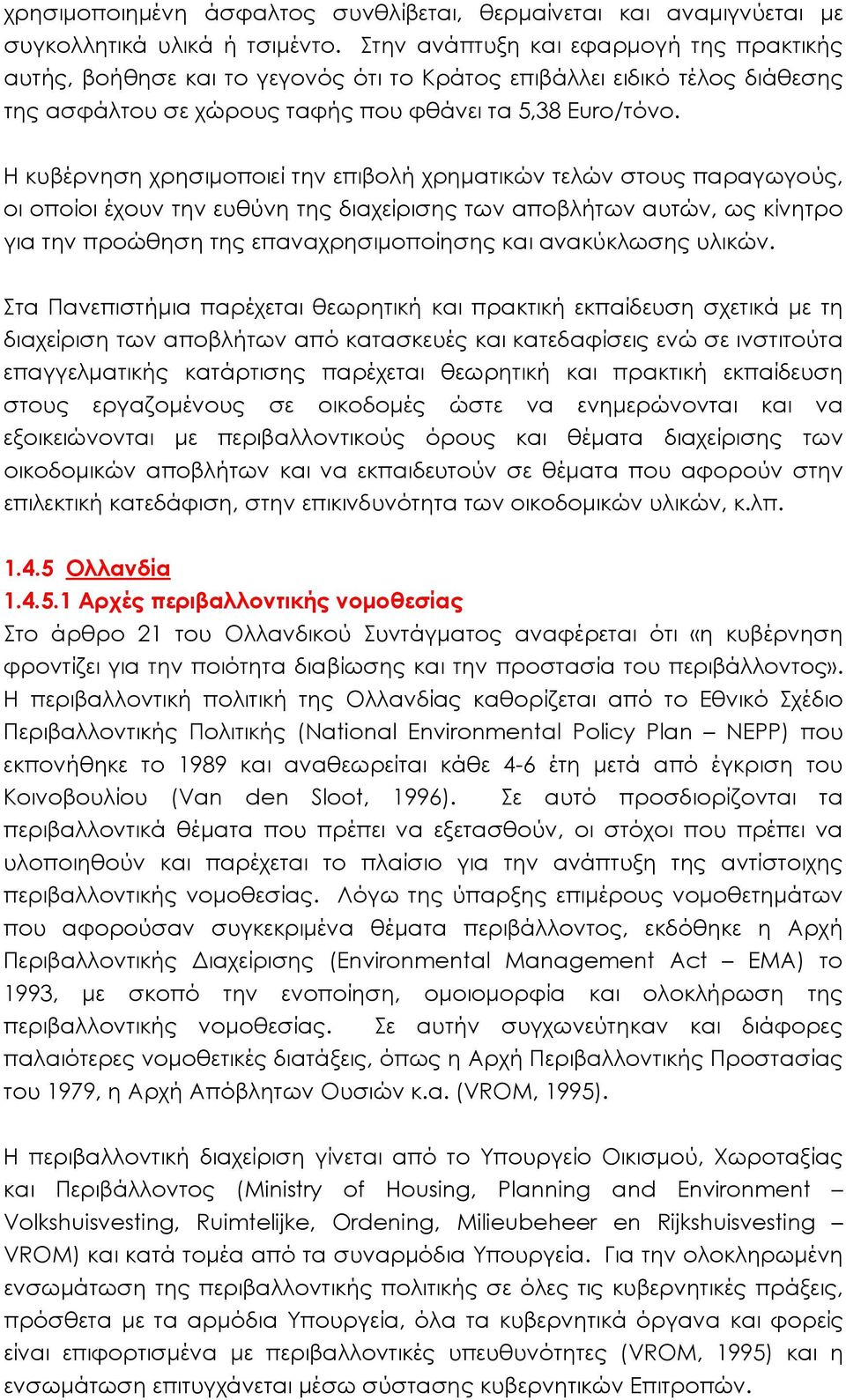 χρησιμοποιημένη άσφαλτος συνθλίβεται, θερμαίνεται και αναμιγνύεται με συγκολλητικά υλικά ή τσιμέντο. Στην ανάπτυξη και εφαρμογή της πρακτικής αυτής, βοήθησε και το γεγονός ότι το Κράτος επιβάλλει ειδικό τέλος διάθεσης της ασφάλτου σε χώρους ταφής που φθάνει τα 5,38 Euro/τόνο.

Η κυβέρνηση χρησιμοποιεί την επιβολή χρηματικών τελών στους παραγωγούς, οι οποίοι έχουν την ευθύνη της διαχείρισης των αποβλήτων αυτών, ως κίνητρο για την προώθηση της επαναχρησιμοποίησης και ανακύκλωσης υλικών.

Στα Πανεπιστήμια παρέχεται θεωρητική και πρακτική εκπαίδευση σχετικά με τη διαχείριση των αποβλήτων από κατασκευές και κατεδαφίσεις ενώ σε ινστιτούτα επαγγελματικής κατάρτισης παρέχεται θεωρητική και πρακτική εκπαίδευση στους εργαζομένους σε οικοδομές ώστε να ενημερώνονται και να εξοικειώνονται με περιβαλλοντικούς όρους και θέματα διαχείρισης των οικοδομικών αποβλήτων και να εκπαιδευτούν σε θέματα που αφορούν στην επιλεκτική κατεδάφιση, στην επικινδυνότητα των οικοδομικών υλικών, κ.λπ.

1.4.5 Ολλανδία
1.4.5.1 Αρχές περιβαλλοντικής νομοθεσίας
Στο άρθρο 21 του Ολλανδικού Συντάγματος αναφέρεται ότι «η κυβέρνηση φροντίζει για την ποιότητα διαβίωσης και την προστασία του περιβάλλοντος». Η περιβαλλοντική πολιτική της Ολλανδίας καθορίζεται από το Εθνικό Σχέδιο Περιβαλλοντικής Πολιτικής (National Environmental Policy Plan – NEPP) που εκπονήθηκε το 1989 και αναθεωρείται κάθε 4-6 έτη μετά από έγκριση του Κοινοβουλίου (Van den Sloot, 1996). Σε αυτό προσδιορίζονται τα περιβαλλοντικά θέματα που πρέπει να εξετασθούν, οι στόχοι που πρέπει να υλοποιηθούν και παρέχεται το πλαίσιο για την ανάπτυξη της αντίστοιχης περιβαλλοντικής νομοθεσίας. Λόγω της ύπαρξης επιμέρους νομοθετημάτων που αφορούσαν συγκεκριμένα θέματα περιβάλλοντος, εκδόθηκε η Αρχή Περιβαλλοντικής Διαχείρισης (Environmental Management Act – EMA) το 1993, με σκοπό την ενοποίηση, ομοιομορφία και ολοκλήρωση της περιβαλλοντικής νομοθεσίας. Σε αυτήν συγχωνεύτηκαν και διάφορες παλαιότερες νομοθετικές διατάξεις, όπως η Αρχή Περιβαλλοντικής Προστασίας του 1979, η Αρχή Απόβλητων Ουσιών κ.α. (VROM, 1995).

Η περιβαλλοντική διαχείριση γίνεται από το Υπουργείο Οικισμού, Χωροταξίας και Περιβάλλοντος (Ministry of Housing, Planning and Environment – Volkshuisvesting, Ruimtelijke, Ordening, Milieubeheer en Rijkshuisvesting – VROM) και κατά τομέα από τα συναρμόδια Υπουργεία. Για την ολοκληρωμένη ενσωμάτωση της περιβαλλοντικής πολιτικής σε όλες τις κυβερνητικές πράξεις, πρόσθετα με τα αρμόδια Υπουργεία, όλα τα κυβερνητικά όργανα και φορείς είναι επιφορτισμένα με περιβαλλοντικές υπευθυνότητες (VROM, 1995) και η ενσωμάτωση επιτυγχάνεται μέσω σύστασης κυβερνητικών Επιτροπών.